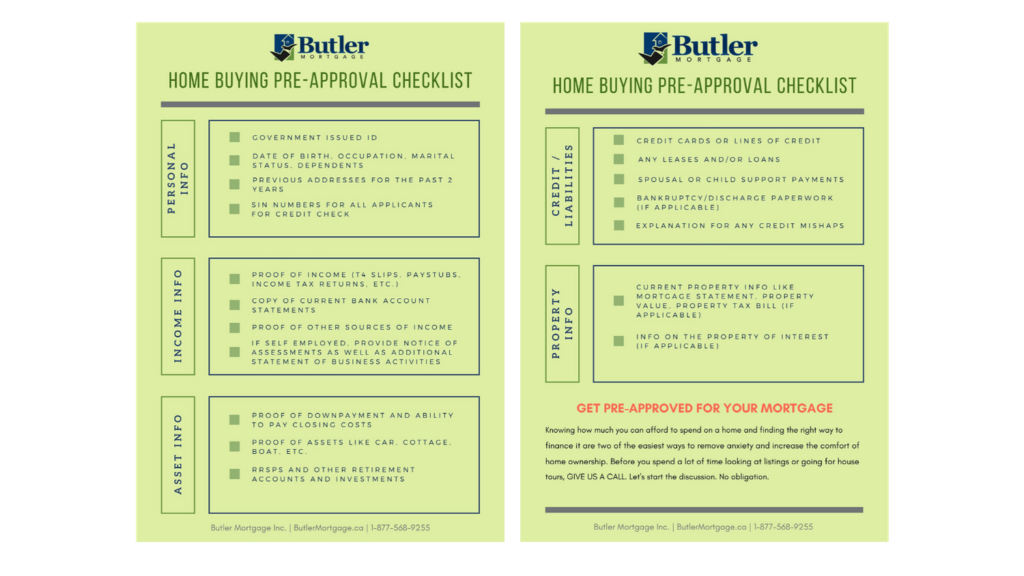 Butler
MORTGAGE

HOME BUYING PRE-APPROVAL CHECKLIST

PERSONAL INFO

☐ GOVERNMENT ISSUED ID
☐ DATE OF BIRTH, OCCUPATION, MARITAL STATUS, DEPENDENTS
☐ PREVIOUS ADDRESSES FOR THE PAST 2 YEARS
☐ SIN NUMBERS FOR ALL APPLICANTS FOR CREDIT CHECK

INCOME INFO

☐ PROOF OF INCOME (T4 SLIPS, PAYSTUBS, INCOME TAX RETURNS, ETC.)
☐ COPY OF CURRENT BANK ACCOUNT STATEMENTS
☐ PROOF OF OTHER SOURCES OF INCOME
☐ IF SELF EMPLOYED, PROVIDE NOTICE OF ASSESSMENTS AS WELL AS ADDITIONAL STATEMENT OF BUSINESS ACTIVITIES

ASSET INFO

☐ PROOF OF DOWNPAYMENT AND ABILITY TO PAY CLOSING COSTS
☐ PROOF OF ASSETS LIKE CAR, COTTAGE, BOAT, ETC.
☐ RRSPS AND OTHER RETIREMENT ACCOUNTS AND INVESTMENTS

Butler Mortgage Inc. | ButlerMortgage.ca | 1-877-568-9255

Butler
MORTGAGE

HOME BUYING PRE-APPROVAL CHECKLIST

CREDIT / LIABILITIES

☐ CREDIT CARDS OR LINES OF CREDIT
☐ ANY LEASES AND/OR LOANS
☐ SPOUSAL OR CHILD SUPPORT PAYMENTS
☐ BANKRUPTCY/DISCHARGE PAPERWORK (IF APPLICABLE)
☐ EXPLANATION FOR ANY CREDIT MISHAPS

PROPERTY INFO

☐ CURRENT PROPERTY INFO LIKE MORTGAGE STATEMENT, PROPERTY VALUE, PROPERTY TAX BILL (IF APPLICABLE)
☐ INFO ON THE PROPERTY OF INTEREST (IF APPLICABLE)

GET PRE-APPROVED FOR YOUR MORTGAGE

Knowing how much you can afford to spend on a home and finding the right way to finance it are two of the easiest ways to remove anxiety and increase the comfort of home ownership. Before you spend a lot of time looking at listings or going for house tours, GIVE US A CALL. Let's start the discussion. No obligation.

Butler Mortgage Inc. | ButlerMortgage.ca | 1-877-568-9255